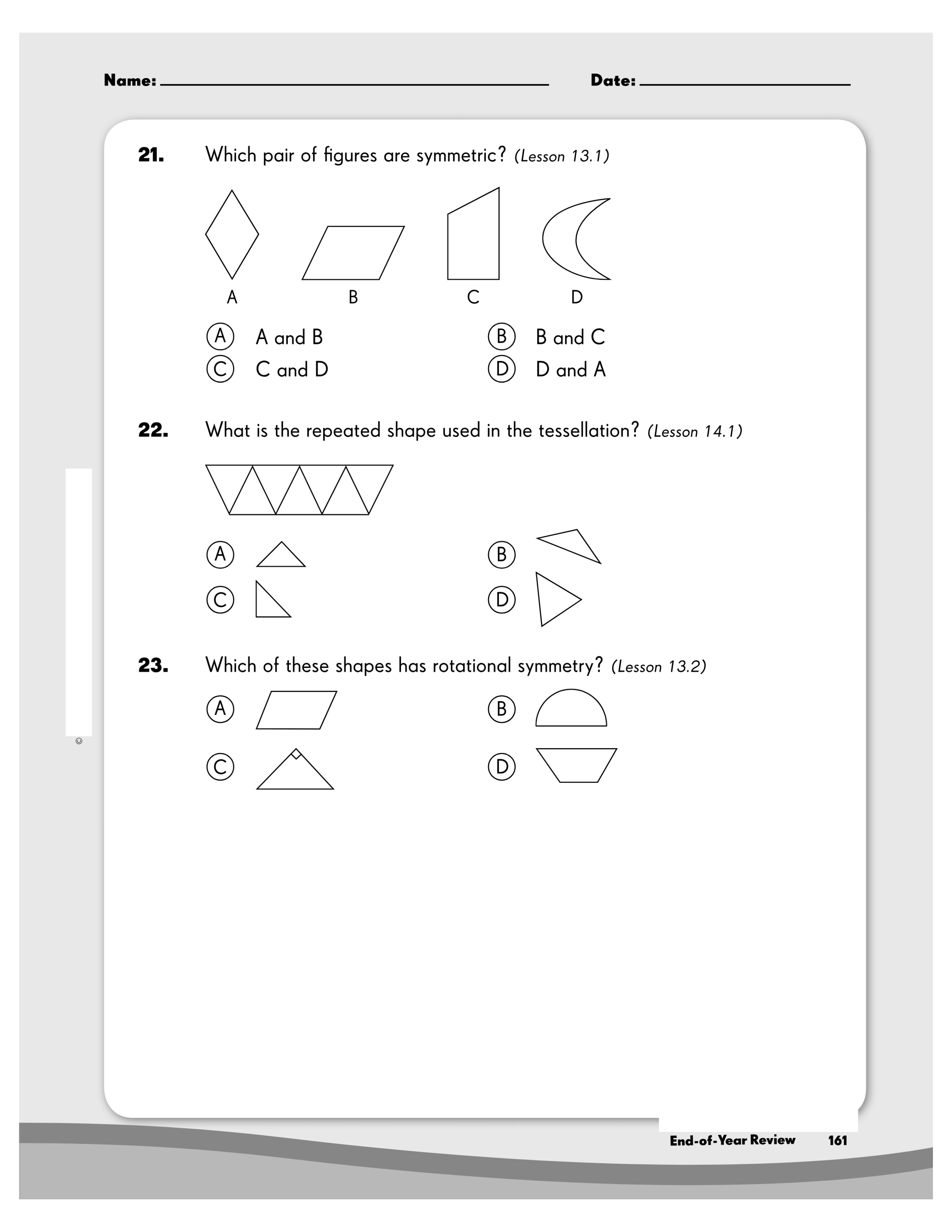 Name: ____ Date: ____

21. Which pair of figures are symmetric? (Lesson 13.1)

A B C D

Ⓐ A and B Ⓑ B and C
Ⓒ C and D Ⓓ D and A

22. What is the repeated shape used in the tessellation? (Lesson 14.1)

Ⓐ Ⓑ
Ⓒ Ⓓ

23. Which of these shapes has rotational symmetry? (Lesson 13.2)

Ⓐ Ⓑ
Ⓒ Ⓓ

©

End-of-Year Review 161